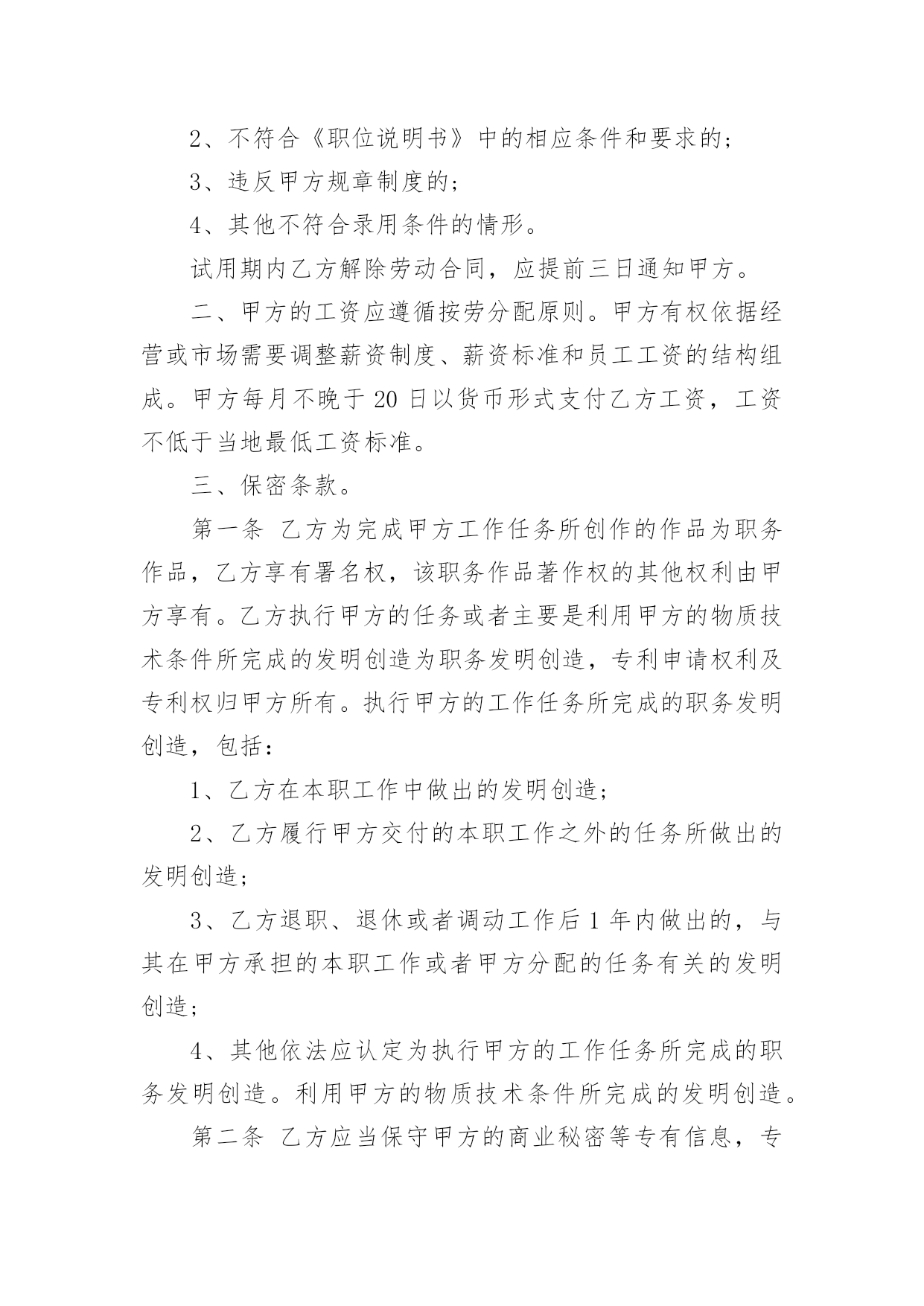 2、不符合《职位说明书》中的相应条件和要求的；

3、违反甲方规章制度的；

4、其他不符合录用条件的情形。

试用期内乙方解除劳动合同，应提前三日通知甲方。

二、甲方的工资应遵循按劳分配原则。甲方有权依据经营或市场需要调整薪资制度、薪资标准和员工工资的结构组成。甲方每月不晚于 20 日以货币形式支付乙方工资，工资不低于当地最低工资标准。

三、保密条款。

第一条 乙方为完成甲方工作任务所创作的作品为职务作品，乙方享有署名权，该职务作品著作权的其他权利由甲方享有。乙方执行甲方的任务或者主要是利用甲方的物质技术条件所完成的发明创造为职务发明创造，专利申请权利及专利权归甲方所有。执行甲方的工作任务所完成的职务发明创造，包括：

1、乙方在本职工作中做出的发明创造；

2、乙方履行甲方交付的本职工作之外的任务所做出的发明创造；

3、乙方退职、退休或者调动工作后 1 年内做出的，与其在甲方承担的本职工作或者甲方分配的任务有关的发明创造；

4、其他依法应认定为执行甲方的工作任务所完成的职务发明创造。利用甲方的物质技术条件所完成的发明创造。

第二条 乙方应当保守甲方的商业秘密等专有信息，专